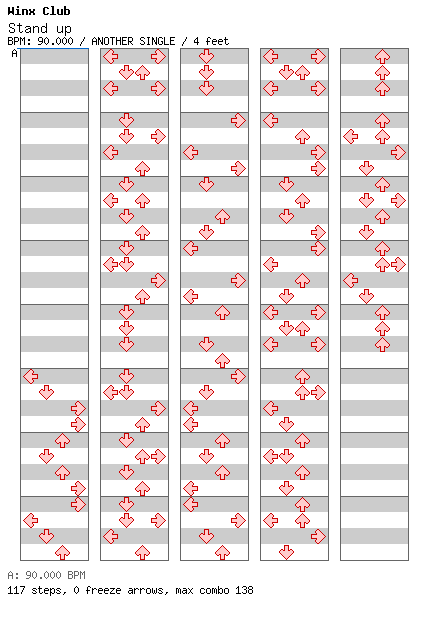 Winx Club
Stand up
BPM: 90.000 / ANOTHER SINGLE / 4 feet

A

A: 90.000 BPM
117 steps, 0 freeze arrows, max combo 138